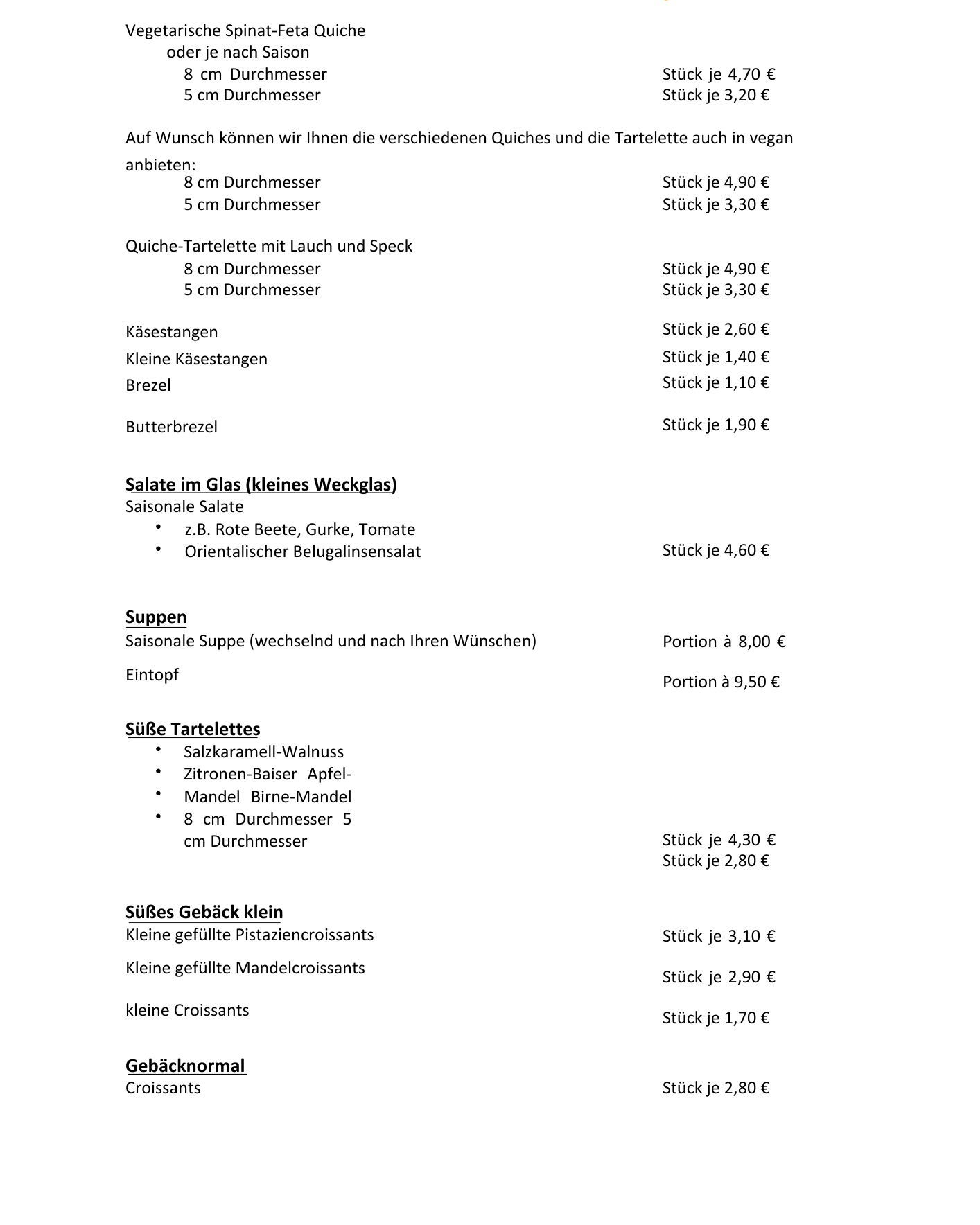 Vegetarische Spinat-Feta Quiche
oder je nach Saison
8 cm Durchmesser Stück je 4,70 €
5 cm Durchmesser Stück je 3,20 €

Auf Wunsch können wir Ihnen die verschiedenen Quiches und die Tartelette auch in vegan anbieten:
8 cm Durchmesser Stück je 4,90 €
5 cm Durchmesser Stück je 3,30 €

Quiche-Tartelette mit Lauch und Speck
8 cm Durchmesser Stück je 4,90 €
5 cm Durchmesser Stück je 3,30 €

Käsestangen Stück je 2,60 €
Kleine Käsestangen Stück je 1,40 €
Brezel Stück je 1,10 €

Butterbrezel Stück je 1,90 €

Salate im Glas (kleines Weckglas)
Saisonale Salate
• z.B. Rote Beete, Gurke, Tomate
• Orientalischer Belugalinsensalat Stück je 4,60 €

Suppen
Saisonale Suppe (wechselnd und nach Ihren Wünschen) Portion à 8,00 €

Eintopf Portion à 9,50 €

Süße Tartelettes
• Salzkaramell-Walnuss
• Zitronen-Baiser Apfel-
• Mandel Birne-Mandel
• 8 cm Durchmesser 5 cm Durchmesser Stück je 4,30 €
Stück je 2,80 €

Süßes Gebäck klein
Kleine gefüllte Pistaziencroissants Stück je 3,10 €

Kleine gefüllte Mandelcroissants Stück je 2,90 €

kleine Croissants Stück je 1,70 €

Gebäcknormal
Croissants Stück je 2,80 €